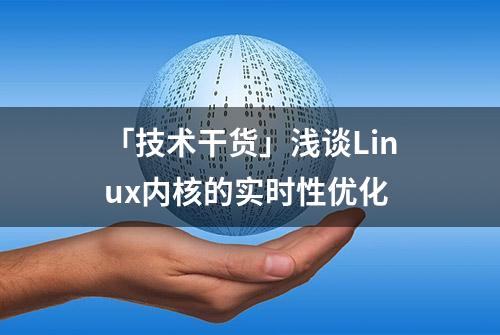 「技术干货」浅谈Linux内核的实时性优化